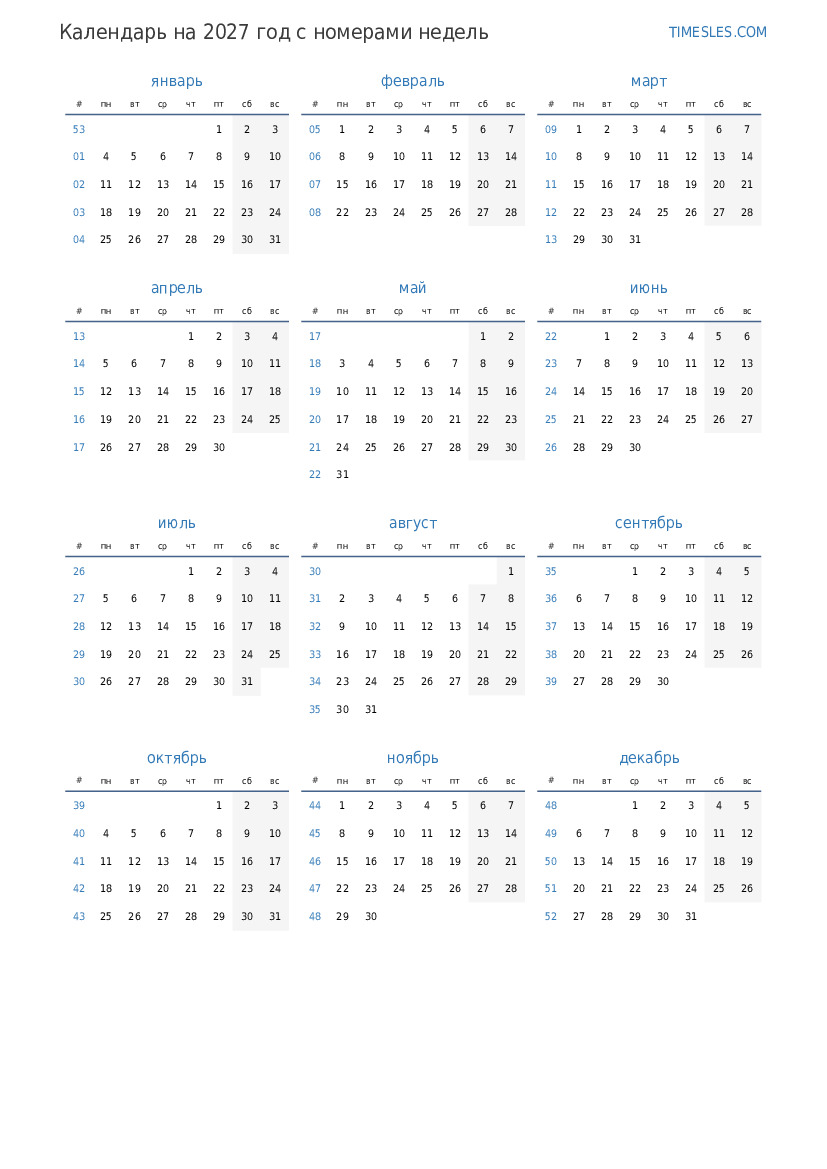 Календарь на 2027 год с номерами недель

TIMESLES.COM

январь

| # | пн | вт | ср | чт | пт | сб | вс |
|---|---|---|---|---|---|---|---|
| 53 | | | | | 1 | 2 | 3 |
| 01 | 4 | 5 | 6 | 7 | 8 | 9 | 10 |
| 02 | 11 | 12 | 13 | 14 | 15 | 16 | 17 |
| 03 | 18 | 19 | 20 | 21 | 22 | 23 | 24 |
| 04 | 25 | 26 | 27 | 28 | 29 | 30 | 31 |

февраль

| # | пн | вт | ср | чт | пт | сб | вс |
|---|---|---|---|---|---|---|---|
| 05 | 1 | 2 | 3 | 4 | 5 | 6 | 7 |
| 06 | 8 | 9 | 10 | 11 | 12 | 13 | 14 |
| 07 | 15 | 16 | 17 | 18 | 19 | 20 | 21 |
| 08 | 22 | 23 | 24 | 25 | 26 | 27 | 28 |

март

| # | пн | вт | ср | чт | пт | сб | вс |
|---|---|---|---|---|---|---|---|
| 09 | 1 | 2 | 3 | 4 | 5 | 6 | 7 |
| 10 | 8 | 9 | 10 | 11 | 12 | 13 | 14 |
| 11 | 15 | 16 | 17 | 18 | 19 | 20 | 21 |
| 12 | 22 | 23 | 24 | 25 | 26 | 27 | 28 |
| 13 | 29 | 30 | 31 | | | | |

апрель

| # | пн | вт | ср | чт | пт | сб | вс |
|---|---|---|---|---|---|---|---|
| 13 | | | | 1 | 2 | 3 | 4 |
| 14 | 5 | 6 | 7 | 8 | 9 | 10 | 11 |
| 15 | 12 | 13 | 14 | 15 | 16 | 17 | 18 |
| 16 | 19 | 20 | 21 | 22 | 23 | 24 | 25 |
| 17 | 26 | 27 | 28 | 29 | 30 | | |

май

| # | пн | вт | ср | чт | пт | сб | вс |
|---|---|---|---|---|---|---|---|
| 17 | | | | | | 1 | 2 |
| 18 | 3 | 4 | 5 | 6 | 7 | 8 | 9 |
| 19 | 10 | 11 | 12 | 13 | 14 | 15 | 16 |
| 20 | 17 | 18 | 19 | 20 | 21 | 22 | 23 |
| 21 | 24 | 25 | 26 | 27 | 28 | 29 | 30 |
| 22 | 31 | | | | | | |

июнь

| # | пн | вт | ср | чт | пт | сб | вс |
|---|---|---|---|---|---|---|---|
| 22 | | 1 | 2 | 3 | 4 | 5 | 6 |
| 23 | 7 | 8 | 9 | 10 | 11 | 12 | 13 |
| 24 | 14 | 15 | 16 | 17 | 18 | 19 | 20 |
| 25 | 21 | 22 | 23 | 24 | 25 | 26 | 27 |
| 26 | 28 | 29 | 30 | | | | |

июль

| # | пн | вт | ср | чт | пт | сб | вс |
|---|---|---|---|---|---|---|---|
| 26 | | | | 1 | 2 | 3 | 4 |
| 27 | 5 | 6 | 7 | 8 | 9 | 10 | 11 |
| 28 | 12 | 13 | 14 | 15 | 16 | 17 | 18 |
| 29 | 19 | 20 | 21 | 22 | 23 | 24 | 25 |
| 30 | 26 | 27 | 28 | 29 | 30 | 31 | |

август

| # | пн | вт | ср | чт | пт | сб | вс |
|---|---|---|---|---|---|---|---|
| 30 | | | | | | | 1 |
| 31 | 2 | 3 | 4 | 5 | 6 | 7 | 8 |
| 32 | 9 | 10 | 11 | 12 | 13 | 14 | 15 |
| 33 | 16 | 17 | 18 | 19 | 20 | 21 | 22 |
| 34 | 23 | 24 | 25 | 26 | 27 | 28 | 29 |
| 35 | 30 | 31 | | | | | |

сентябрь

| # | пн | вт | ср | чт | пт | сб | вс |
|---|---|---|---|---|---|---|---|
| 35 | | | 1 | 2 | 3 | 4 | 5 |
| 36 | 6 | 7 | 8 | 9 | 10 | 11 | 12 |
| 37 | 13 | 14 | 15 | 16 | 17 | 18 | 19 |
| 38 | 20 | 21 | 22 | 23 | 24 | 25 | 26 |
| 39 | 27 | 28 | 29 | 30 | | | |

октябрь

| # | пн | вт | ср | чт | пт | сб | вс |
|---|---|---|---|---|---|---|---|
| 39 | | | | | 1 | 2 | 3 |
| 40 | 4 | 5 | 6 | 7 | 8 | 9 | 10 |
| 41 | 11 | 12 | 13 | 14 | 15 | 16 | 17 |
| 42 | 18 | 19 | 20 | 21 | 22 | 23 | 24 |
| 43 | 25 | 26 | 27 | 28 | 29 | 30 | 31 |

ноябрь

| # | пн | вт | ср | чт | пт | сб | вс |
|---|---|---|---|---|---|---|---|
| 44 | 1 | 2 | 3 | 4 | 5 | 6 | 7 |
| 45 | 8 | 9 | 10 | 11 | 12 | 13 | 14 |
| 46 | 15 | 16 | 17 | 18 | 19 | 20 | 21 |
| 47 | 22 | 23 | 24 | 25 | 26 | 27 | 28 |
| 48 | 29 | 30 | | | | | |

декабрь

| # | пн | вт | ср | чт | пт | сб | вс |
|---|---|---|---|---|---|---|---|
| 48 | | | 1 | 2 | 3 | 4 | 5 |
| 49 | 6 | 7 | 8 | 9 | 10 | 11 | 12 |
| 50 | 13 | 14 | 15 | 16 | 17 | 18 | 19 |
| 51 | 20 | 21 | 22 | 23 | 24 | 25 | 26 |
| 52 | 27 | 28 | 29 | 30 | 31 | | |